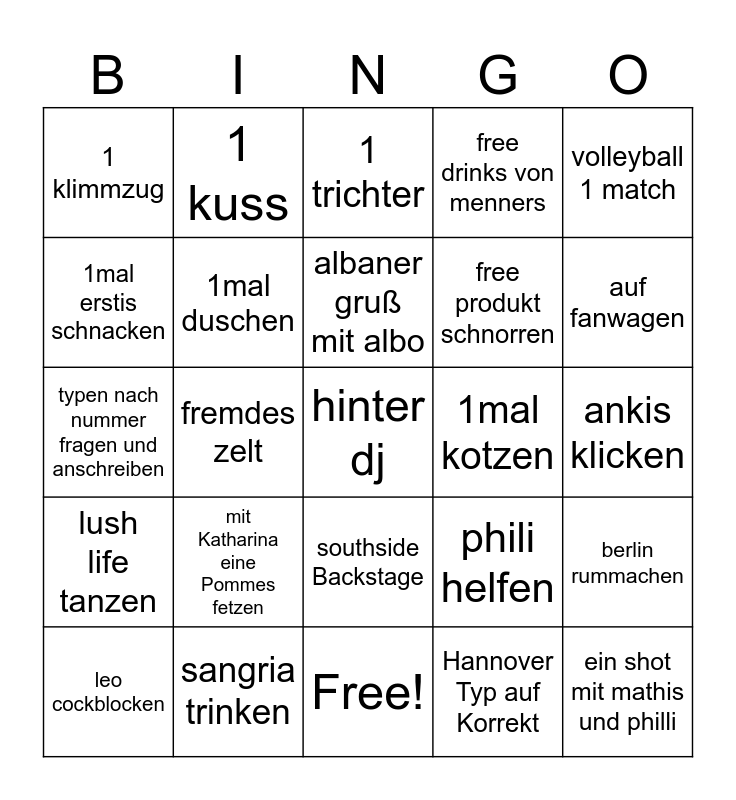 | B | I | N | G | O |
|---|---|---|---|---|
| 1 klimmzug | 1 kuss | 1 trichter | free drinks von menners | volleyball 1 match |
| 1mal erstis schnacken | 1mal duschen | albaner gruß mit albo | free produkt schnorren | auf fanwagen |
| typen nach nummer fragen und anschreiben | fremdes zelt | hinter dj | 1mal kotzen | ankis klicken |
| lush life tanzen | mit Katharina eine Pommes fetzen | southside Backstage | phili helfen | berlin rummachen |
| leo cockblocken | sangria trinken | Free! | Hannover Typ auf Korrekt | ein shot mit mathis und philli |